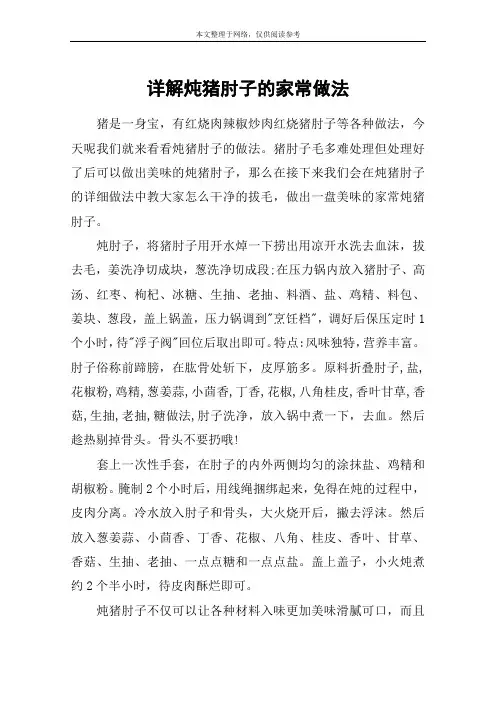 本文整理于网络，仅供阅读参考

详解炖猪肘子的家常做法

猪是一身宝，有红烧肉辣椒炒肉红烧猪肘子等各种做法，今天呢我们就来看看炖猪肘子的做法。猪肘子毛多难处理但处理好了后可以做出美味的炖猪肘子，那么在接下来我们会在炖猪肘子的详细做法中教大家怎么干净的拔毛，做出一盘美味的家常炖猪肘子。

炖肘子，将猪肘子用开水焯一下捞出用凉开水洗去血沫，拔去毛，姜洗净切成块，葱洗净切成段;在压力锅内放入猪肘子、高汤、红枣、枸杞、冰糖、生抽、老抽、料酒、盐、鸡精、料包、姜块、葱段，盖上锅盖，压力锅调到"烹饪档"，调好后保压定时1个小时，待"浮子阀"回位后取出即可。特点:风味独特，营养丰富。肘子俗称前蹄膀，在肱骨处斩下，皮厚筋多。原料折叠肘子,盐,花椒粉,鸡精,葱姜蒜,小茴香,丁香,花椒,八角桂皮,香叶甘草,香菇,生抽,老抽,糖做法,肘子洗净，放入锅中煮一下，去血。然后趁热剔掉骨头。骨头不要扔哦!

套上一次性手套，在肘子的内外两侧均匀的涂抹盐、鸡精和胡椒粉。腌制2个小时后，用线绳捆绑起来，免得在炖的过程中，皮肉分离。冷水放入肘子和骨头，大火烧开后，撇去浮沫。然后放入葱姜蒜、小茴香、丁香、花椒、八角、桂皮、香叶、甘草、香菇、生抽、老抽、一点点糖和一点点盐。盖上盖子，小火炖煮约2个半小时，待皮肉酥烂即可。

炖猪肘子不仅可以让各种材料入味更加美味滑腻可口，而且